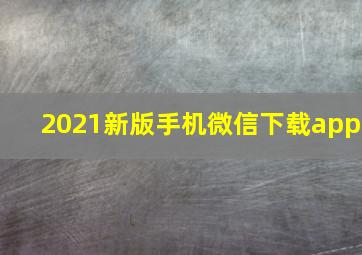 2021新版手机微信下载app